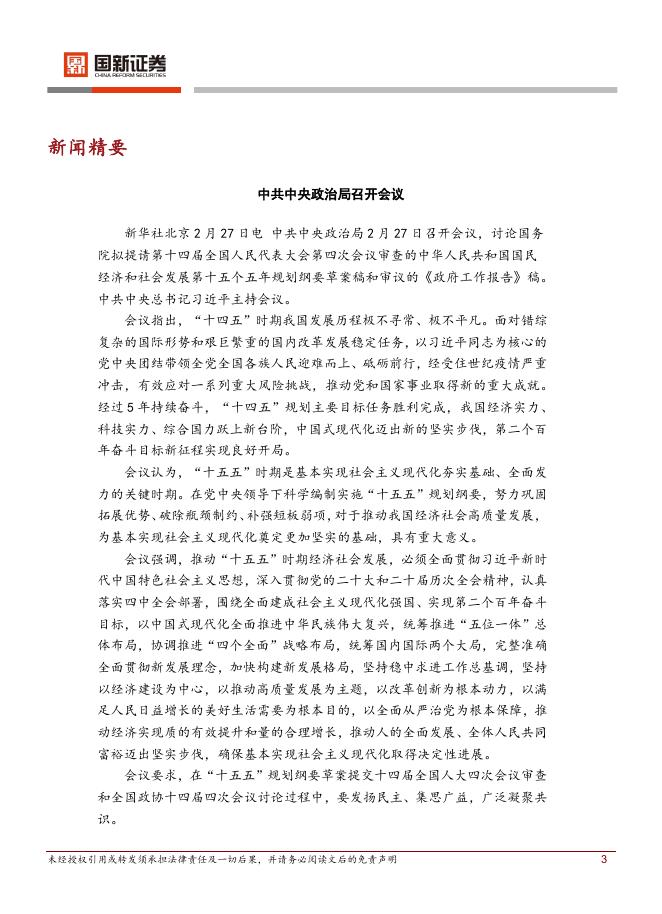 国新证券
CHINA REFORM SECURITIES

新闻精要

中共中央政治局召开会议

新华社北京2月27日电 中共中央政治局2月27日召开会议，讨论国务院拟提请第十四届全国人民代表大会第四次会议审查的中华人民共和国国民经济和社会发展第十五个五年规划纲要草案稿和审议的《政府工作报告》稿。中共中央总书记习近平主持会议。

会议指出，“十四五”时期我国发展历程极不寻常、极不平凡。面对错综复杂的国际形势和艰巨繁重的国内改革发展稳定任务，以习近平同志为核心的党中央团结带领全党全国各族人民迎难而上、砥砺前行，经受住世纪疫情严重冲击，有效应对一系列重大风险挑战，推动党和国家事业取得新的重大成就。经过5年持续奋斗，“十四五”规划主要目标任务胜利完成，我国经济实力、科技实力、综合国力跃上新台阶，中国式现代化迈出新的坚实步伐，第二个百年奋斗目标新征程实现良好开局。

会议认为，“十五五”时期是基本实现社会主义现代化夯实基础、全面发力的关键时期。在党中央领导下科学编制实施“十五五”规划纲要，努力巩固拓展优势、破除瓶颈制约、补强短板弱项，对于推动我国经济社会高质量发展，为基本实现社会主义现代化奠定更加坚实的基础，具有重大意义。

会议强调，推动“十五五”时期经济社会发展，必须全面贯彻习近平新时代中国特色社会主义思想，深入贯彻党的二十大和二十届历次全会精神，认真落实四中全会部署，围绕全面建成社会主义现代化强国、实现第二个百年奋斗目标，以中国式现代化全面推进中华民族伟大复兴，统筹推进“五位一体”总体布局，协调推进“四个全面”战略布局，统筹国内国际两个大局，完整准确全面贯彻新发展理念，加快构建新发展格局，坚持稳中求进工作总基调，坚持以经济建设为中心，以推动高质量发展为主题，以改革创新为根本动力，以满足人民日益增长的美好生活需要为根本目的，以全面从严治党为根本保障，推动经济实现质的有效提升和量的合理增长，推动人的全面发展、全体人民共同富裕迈出坚实步伐，确保基本实现社会主义现代化取得决定性进展。

会议要求，在“十五五”规划纲要草案提交十四届全国人大四次会议审查和全国政协十四届四次会议讨论过程中，要发扬民主、集思广益，广泛凝聚共识。

未经授权引用或转发须承担法律责任及一切后果，并请务必阅读文后的免责声明 3